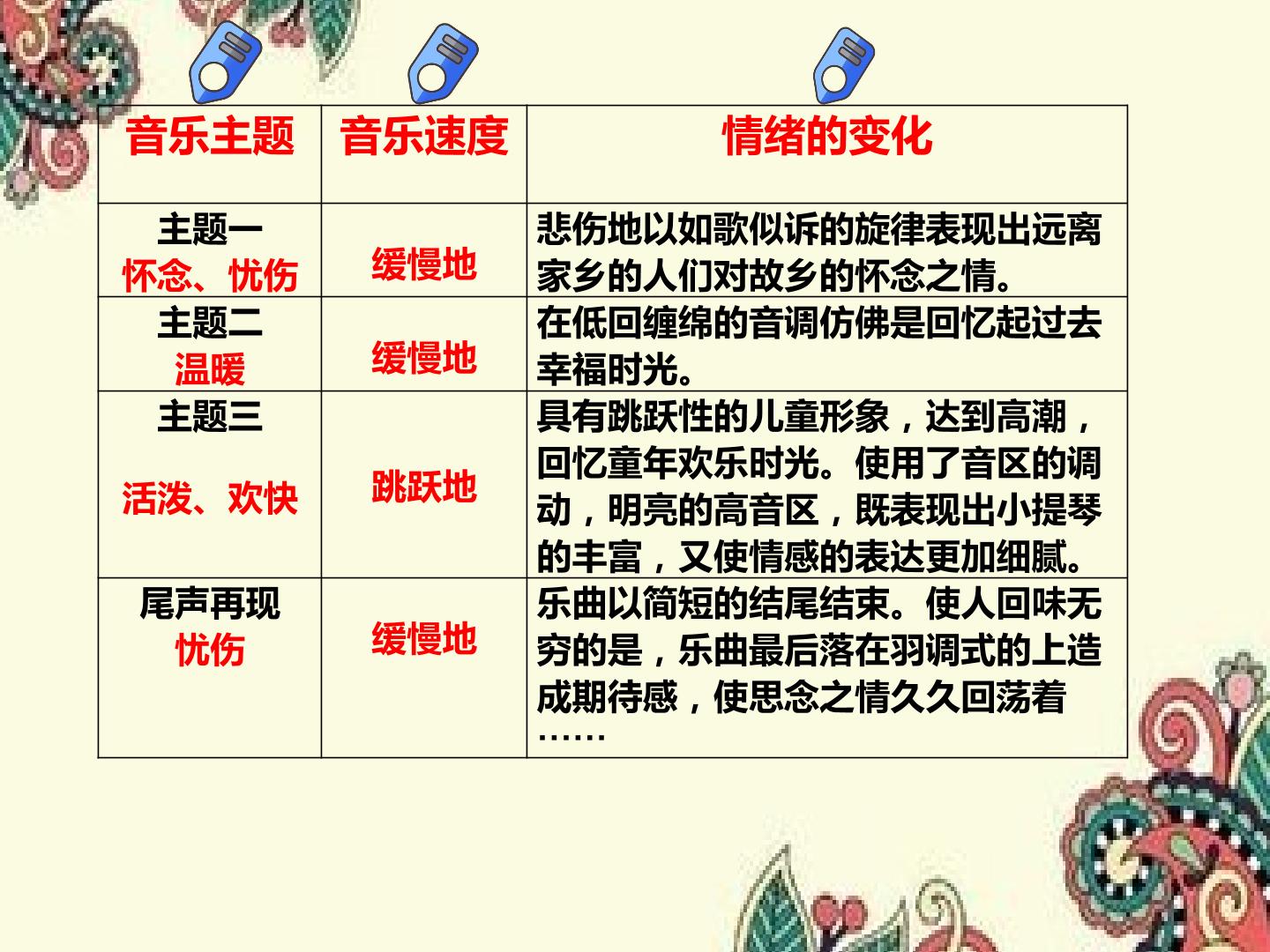 | 音乐主题 | 音乐速度 | 情绪的变化 |
|---|---|---|
| 主题一 怀念、忧伤 | 缓慢地 | 悲伤地以如歌似诉的旋律表现出远离家乡的人们对故乡的怀念之情。 |
| 主题二 温暖 | 缓慢地 | 在低回缠绵的音调仿佛是回忆起过去幸福时光。 |
| 主题三 活泼、欢快 | 跳跃地 | 具有跳跃性的儿童形象，达到高潮，回忆童年欢乐时光。使用了音区的调动，明亮的高音区，既表现出小提琴的丰富，又使情感的表达更加细腻。 |
| 尾声再现 忧伤 | 缓慢地 | 乐曲以简短的结尾结束。使人回味无穷的是，乐曲最后落在羽调式的上造成期待感，使思念之情久久回荡着…… |